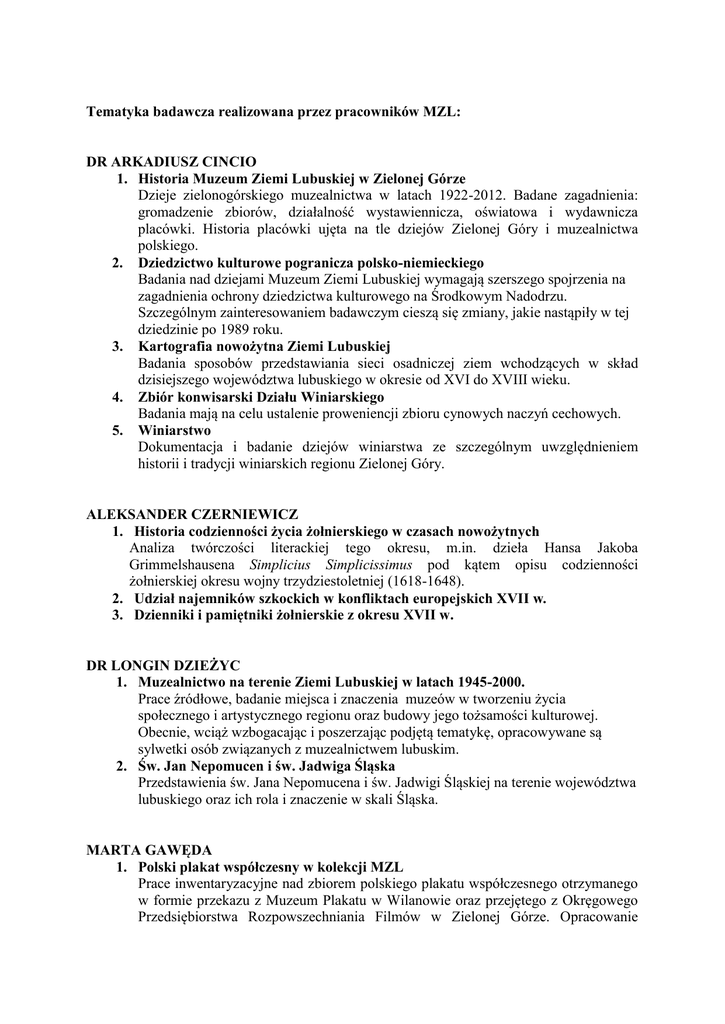 Tematyka badawcza realizowana przez pracowników MZL:

DR ARKADIUSZ CINCIO

1. Historia Muzeum Ziemi Lubuskiej w Zielonej Górze
Dzieje zielonogórskiego muzealnictwa w latach 1922-2012. Badane zagadnienia: gromadzenie zbiorów, działalność wystawiennicza, oświatowa i wydawnicza placówki. Historia placówki ujęta na tle dziejów Zielonej Góry i muzealnictwa polskiego.

2. Dziedzictwo kulturowe pogranicza polsko-niemieckiego
Badania nad dziejami Muzeum Ziemi Lubuskiej wymagają szerszego spojrzenia na zagadnienia ochrony dziedzictwa kulturowego na Środkowym Nadodrzu. Szczególnym zainteresowaniem badawczym cieszą się zmiany, jakie nastąpiły w tej dziedzinie po 1989 roku.

3. Kartografia nowożytna Ziemi Lubuskiej
Badania sposobów przedstawiania sieci osadniczej ziem wchodzących w skład dzisiejszego województwa lubuskiego w okresie od XVI do XVIII wieku.

4. Zbiór konwisarski Działu Winiarskiego
Badania mają na celu ustalenie proweniencji zbioru cynowych naczyń cechowych.

5. Winiarstwo
Dokumentacja i badanie dziejów winiarstwa ze szczególnym uwzględnieniem historii i tradycji winiarskich regionu Zielonej Góry.

ALEKSANDER CZERNIEWICZ

1. Historia codzienności życia żołnierskiego w czasach nowożytnych
Analiza twórczości literackiej tego okresu, m.in. dzieła Hansa Jakoba Grimmelshausena Simplicius Simplicissimus pod kątem opisu codzienności żołnierskiej okresu wojny trzydziestoletniej (1618-1648).

2. Udział najemników szkockich w konfliktach europejskich XVII w.

3. Dzienniki i pamiętniki żołnierskie z okresu XVII w.

DR LONGIN DZIEŻYC

1. Muzealnictwo na terenie Ziemi Lubuskiej w latach 1945-2000.
Prace źródłowe, badanie miejsca i znaczenia muzeów w tworzeniu życia społecznego i artystycznego regionu oraz budowy jego tożsamości kulturowej. Obecnie, wciąż wzbogacając i poszerzając podjętą tematykę, opracowywane są sylwetki osób związanych z muzealnictwem lubuskim.

2. Św. Jan Nepomucen i św. Jadwiga Śląska
Przedstawienia św. Jana Nepomucena i św. Jadwigi Śląskiej na terenie województwa lubuskiego oraz ich rola i znaczenie w skali Śląska.

MARTA GAWĘDA

1. Polski plakat współczesny w kolekcji MZL
Prace inwentaryzacyjne nad zbiorem polskiego plakatu współczesnego otrzymanego w formie przekazu z Muzeum Plakatu w Wilanowie oraz przejętego z Okręgowego Przedsiębiorstwa Rozpowszechniania Filmów w Zielonej Górze. Opracowanie